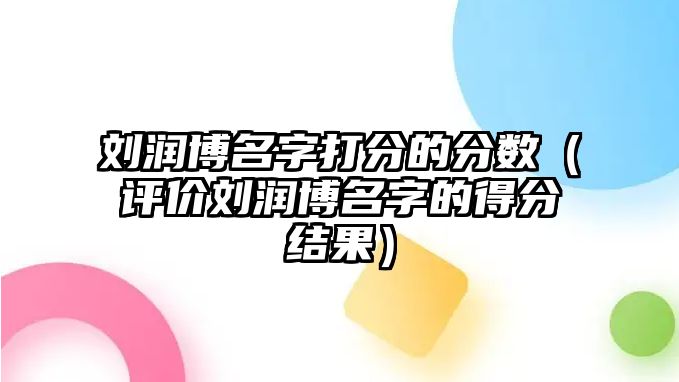 刘润博名字打分的分数（评价刘润博名字的得分结果）